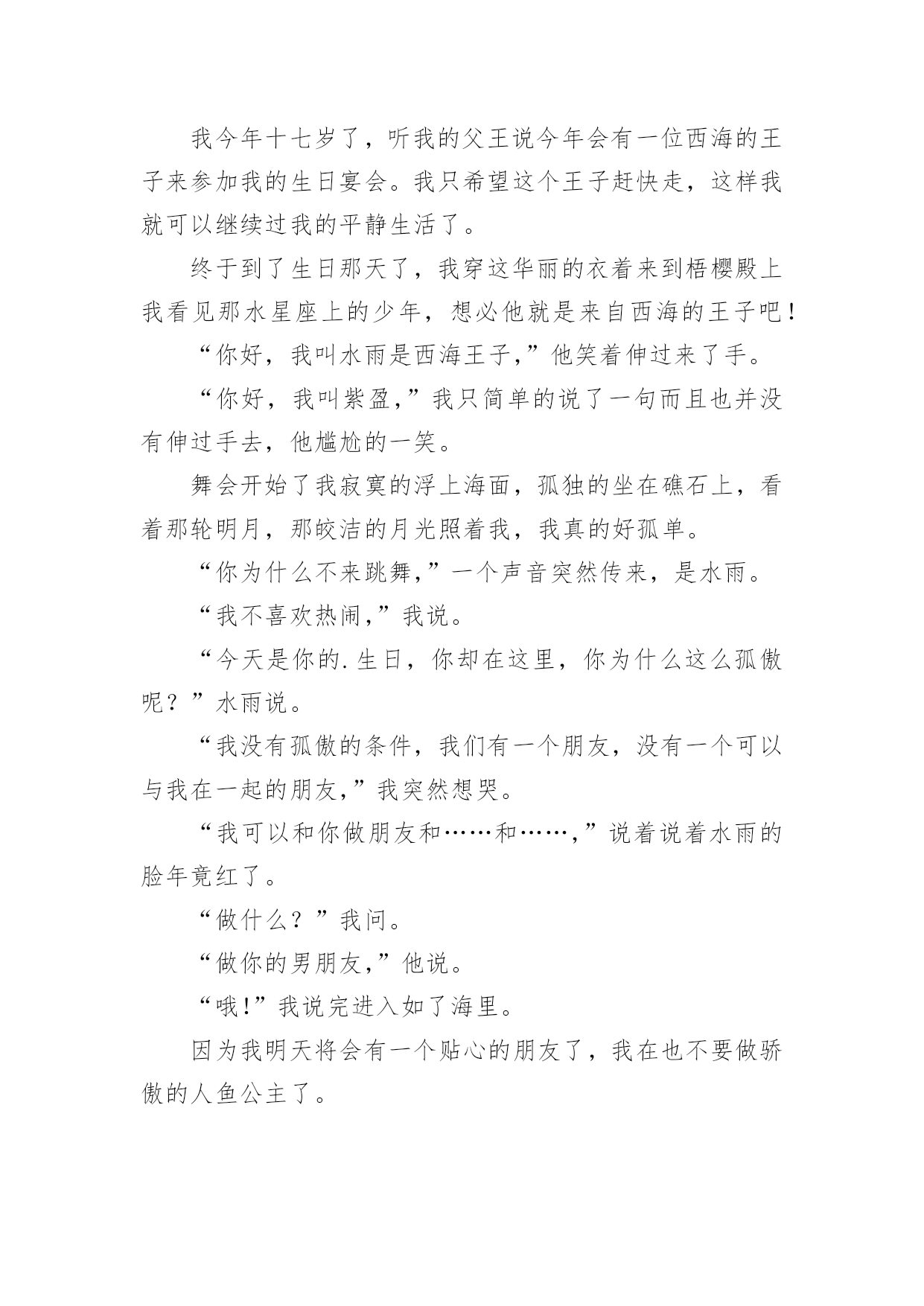 我今年十七岁了，听我的父王说今年会有一位西海的王子来参加我的生日宴会。我只希望这个王子赶快走，这样我就可以继续过我的平静生活了。

终于到了生日那天了，我穿这华丽的衣着来到梧樱殿上我看见那水星座上的少年，想必他就是来自西海的王子吧！

“你好，我叫水雨是西海王子，”他笑着伸过来了手。

“你好，我叫紫盈，”我只简单的说了一句而且也并没有伸过手去，他尴尬的一笑。

舞会开始了我寂寞的浮上海面，孤独的坐在礁石上，看着那轮明月，那皎洁的月光照着我，我真的好孤单。

“你为什么不来跳舞，”一个声音突然传来，是水雨。

“我不喜欢热闹，”我说。

“今天是你的.生日，你却在这里，你为什么这么孤傲呢？”水雨说。

“我没有孤傲的条件，我们有一个朋友，没有一个可以与我在一起的朋友，”我突然想哭。

“我可以和你做朋友和……和……，”说着说着水雨的脸年竟红了。

“做什么？”我问。

“做你的男朋友，”他说。

“哦!”我说完进入如了海里。

因为我明天将会有一个贴心的朋友了，我在也不要做骄傲的人鱼公主了。